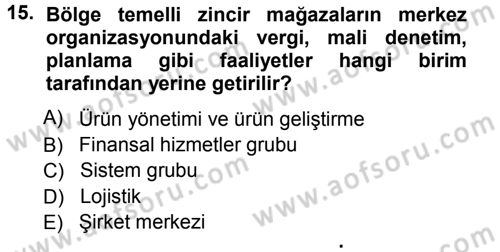 15. Bölge temelli zincir mağazaların merkez organizasyonundaki vergi, mali denetim, planlama gibi faaliyetler hangi birim tarafından yerine getirilir?

A) Ürün yönetimi ve ürün geliştirme
B) Finansal hizmetler grubu
C) Sistem grubu
D) Lojistik
E) Şirket merkezi

www.aofsoru.com